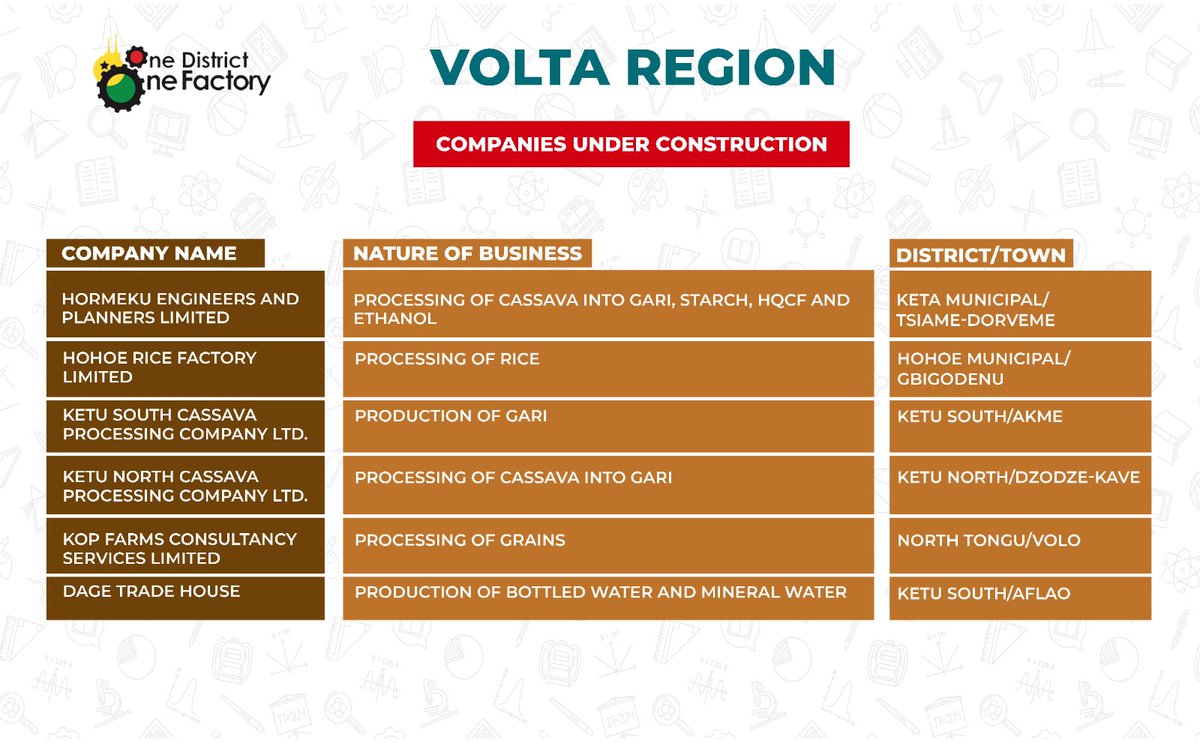 One District One Factory

VOLTA REGION

COMPANIES UNDER CONSTRUCTION

| COMPANY NAME | NATURE OF BUSINESS | DISTRICT/TOWN |
|---|---|---|
| HORMEKU ENGINEERS AND PLANNERS LIMITED | PROCESSING OF CASSAVA INTO GARI, STARCH, HQCF AND ETHANOL | KETA MUNICIPAL/ TSIAME-DORVEME |
| HOHOE RICE FACTORY LIMITED | PROCESSING OF RICE | HOHOE MUNICIPAL/ GBIGODENU |
| KETU SOUTH CASSAVA PROCESSING COMPANY LTD. | PRODUCTION OF GARI | KETU SOUTH/AKME |
| KETU NORTH CASSAVA PROCESSING COMPANY LTD. | PROCESSING OF CASSAVA INTO GARI | KETU NORTH/DZODZE-KAVE |
| KOP FARMS CONSULTANCY SERVICES LIMITED | PROCESSING OF GRAINS | NORTH TONGU/VOLO |
| DAGE TRADE HOUSE | PRODUCTION OF BOTTLED WATER AND MINERAL WATER | KETU SOUTH/AFLAO |